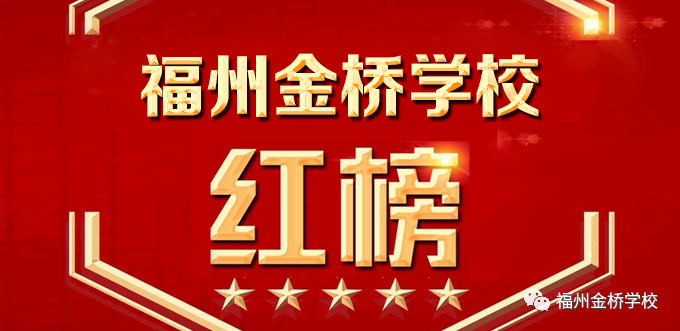 福州金桥学校

红榜

福州金桥学校